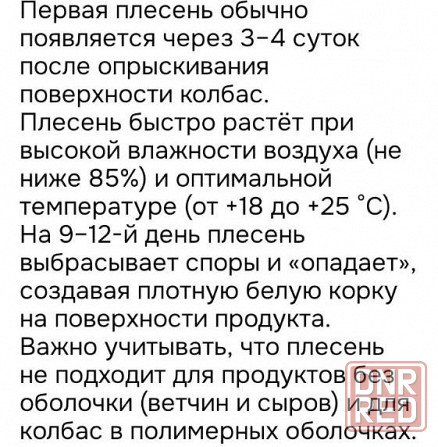 Первая плесень обычно появляется через 3–4 суток после опрыскивания поверхности колбас. Плесень быстро растёт при высокой влажности воздуха (не ниже 85%) и оптимальной температуре (от +18 до +25 °C). На 9–12-й день плесень выбрасывает споры и «опадает», создавая плотную белую корку на поверхности продукта. Важно учитывать, что плесень не подходит для продуктов без оболочки (ветчин и сыров) и для колбас в полимерных оболочках.

DNR RED